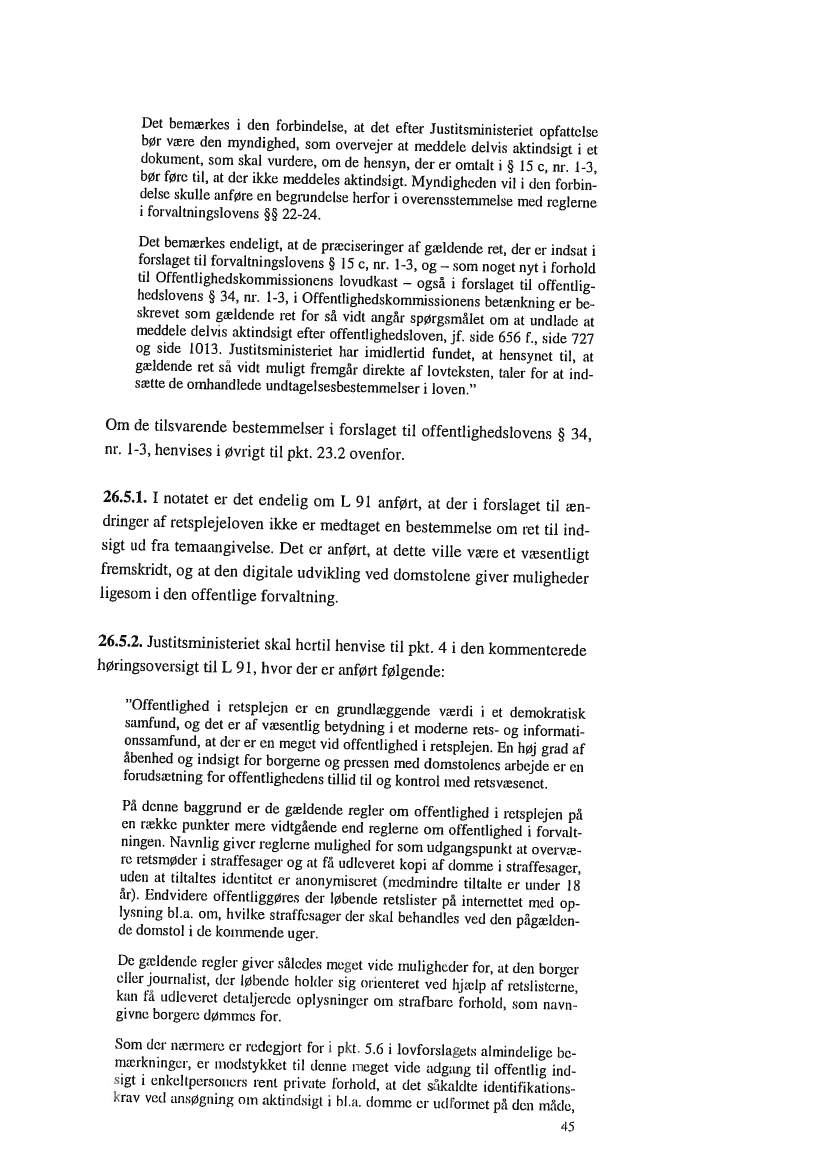 Det bemærkes i den forbindelse, at det efter Justitsministeriet opfattelse bør være den myndighed, som overvejer at meddele delvis aktindsigt i et dokument, som skal vurdere, om de hensyn, der er omtalt i § 15 c, nr. 1-3, bør føre til, at der ikke meddeles aktindsigt. Myndigheden vil i den forbindelse skulle anføre en begrundelse herfor i overensstemmelse med reglerne i forvaltningslovens §§ 22-24.

Det bemærkes endeligt, at de præciseringer af gældende ret, der er indsat i forslaget til forvaltningslovens § 15 c, nr. 1-3, og – som noget nyt i forhold til Offentlighedskommissionens lovudkast – også i forslaget til offentlighedslovens § 34, nr. 1-3, i Offentlighedskommissionens betænkning er beskrevet som gældende ret for så vidt angår spørgsmålet om at undlade at meddele delvis aktindsigt efter offentlighedsloven, jf. side 656 f., side 727 og side 1013. Justitsministeriet har imidlertid fundet, at hensynet til, at gældende ret så vidt muligt fremgår direkte af lovteksten, taler for at indsætte de omhandlede undtagelsesbestemmelser i loven."

Om de tilsvarende bestemmelser i forslaget til offentlighedslovens § 34, nr. 1-3, henvises i øvrigt til pkt. 23.2 ovenfor.

26.5.1. I notatet er det endelig om L 91 anført, at der i forslaget til ændringer af retsplejeloven ikke er medtaget en bestemmelse om ret til indsigt ud fra temaangivelse. Det er anført, at dette ville være et væsentligt fremskridt, og at den digitale udvikling ved domstolene giver muligheder ligesom i den offentlige forvaltning.

26.5.2. Justitsministeriet skal hertil henvise til pkt. 4 i den kommenterede høringsoversigt til L 91, hvor der er anført følgende:

"Offentlighed i retsplejen er en grundlæggende værdi i et demokratisk samfund, og det er af væsentlig betydning i et moderne rets- og informationssamfund, at der er en meget vid offentlighed i retsplejen. En høj grad af åbenhed og indsigt for borgerne og pressen med domstolenes arbejde er en forudsætning for offentlighedens tillid til og kontrol med retsvæsenet.

På denne baggrund er de gældende regler om offentlighed i retsplejen på en række punkter mere vidtgående end reglerne om offentlighed i forvaltningen. Navnlig giver reglerne mulighed for som udgangspunkt at overvære retsmøder i straffesager og at få udleveret kopi af domme i straffesager, uden at tiltaltes identitet er anonymiseret (medmindre tiltalte er under 18 år). Endvidere offentliggøres der løbende retslister på internettet med oplysning bl.a. om, hvilke straffesager der skal behandles ved den pågældende domstol i de kommende uger.

De gældende regler giver således meget vide muligheder for, at den borger eller journalist, der løbende holder sig orienteret ved hjælp af retslisterne, kan få udleveret detaljerede oplysninger om strafbare forhold, som navngivne borgere dømmes for.

Som der nærmere er redegjort for i pkt. 5.6 i lovforslagets almindelige bemærkninger, er modstykket til denne meget vide adgang til offentlig indsigt i enkeltpersoners rent private forhold, at det såkaldte identifikationskrav ved ansøgning om aktindsigt i bl.a. domme er udformet på den måde,

45